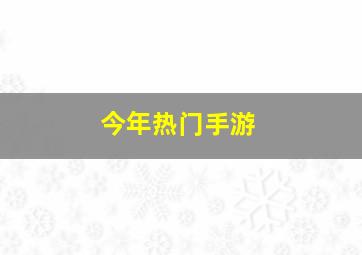 今年热门手游